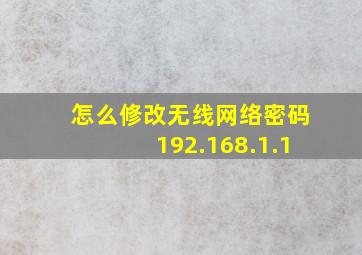 怎么修改无线网络密码
192.168.1.1